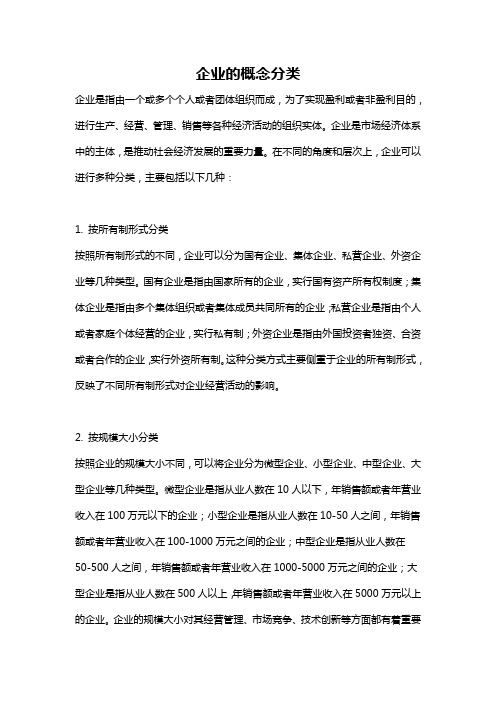 企业的概念分类

企业是指由一个或多个个人或者团体组织而成，为了实现盈利或者非盈利目的，进行生产、经营、管理、销售等各种经济活动的组织实体。企业是市场经济体系中的主体，是推动社会经济发展的重要力量。在不同的角度和层次上，企业可以进行多种分类，主要包括以下几种：

1. 按所有制形式分类

按照所有制形式的不同，企业可以分为国有企业、集体企业、私营企业、外资企业等几种类型。国有企业是指由国家所有的企业，实行国有资产所有权制度；集体企业是指由多个集体组织或者集体成员共同所有的企业，私营企业是指由个人或者家庭个体经营的企业，实行私有制；外资企业是指由外国投资者独资、合资或者合作的企业，实行外资所有制。这种分类方式主要侧重于企业的所有制形式，反映了不同所有制形式对企业经营活动的影响。

2. 按规模大小分类

按照企业的规模大小不同，可以将企业分为微型企业、小型企业、中型企业、大型企业等几种类型。微型企业是指从业人数在 10 人以下，年销售额或者年营业收入在 100 万元以下的企业；小型企业是指从业人数在 10-50 人之间，年销售额或者年营业收入在 100-1000 万元之间的企业；中型企业是指从业人数在 50-500 人之间，年销售额或者年营业收入在 1000-5000 万元之间的企业；大型企业是指从业人数在 500 人以上，年销售额或者年营业收入在 5000 万元以上的企业。企业的规模大小对其经营管理、市场竞争、技术创新等方面都有着重要